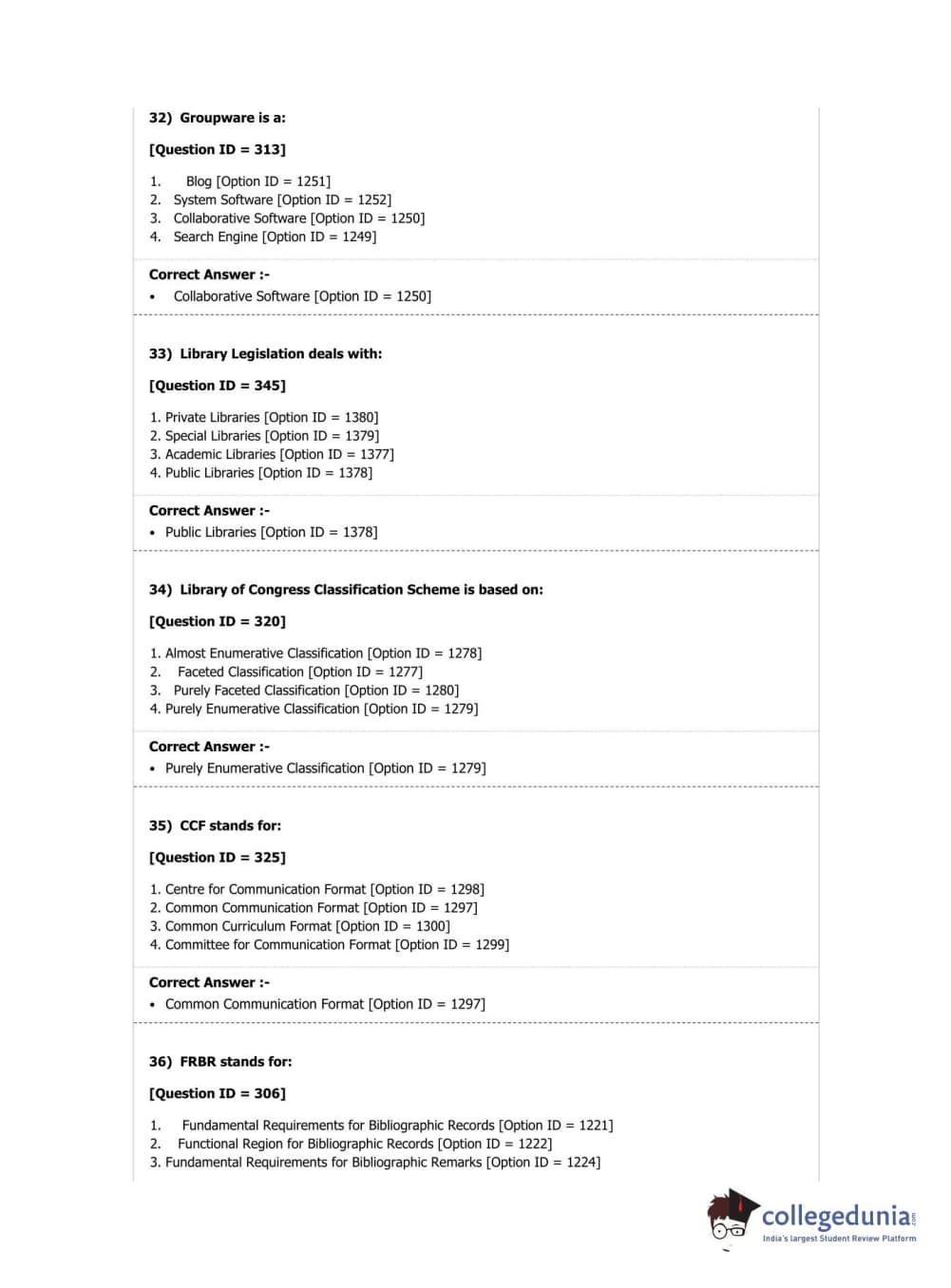 32) Groupware is a:

[Question ID = 313]

1. Blog [Option ID = 1251]
2. System Software [Option ID = 1252]
3. Collaborative Software [Option ID = 1250]
4. Search Engine [Option ID = 1249]

Correct Answer :-
• Collaborative Software [Option ID = 1250]

33) Library Legislation deals with:

[Question ID = 345]

1. Private Libraries [Option ID = 1380]
2. Special Libraries [Option ID = 1379]
3. Academic Libraries [Option ID = 1377]
4. Public Libraries [Option ID = 1378]

Correct Answer :-
• Public Libraries [Option ID = 1378]

34) Library of Congress Classification Scheme is based on:

[Question ID = 320]

1. Almost Enumerative Classification [Option ID = 1278]
2. Faceted Classification [Option ID = 1277]
3. Purely Faceted Classification [Option ID = 1280]
4. Purely Enumerative Classification [Option ID = 1279]

Correct Answer :-
• Purely Enumerative Classification [Option ID = 1279]

35) CCF stands for:

[Question ID = 325]

1. Centre for Communication Format [Option ID = 1298]
2. Common Communication Format [Option ID = 1297]
3. Common Curriculum Format [Option ID = 1300]
4. Committee for Communication Format [Option ID = 1299]

Correct Answer :-
• Common Communication Format [Option ID = 1297]

36) FRBR stands for:

[Question ID = 306]

1. Fundamental Requirements for Bibliographic Records [Option ID = 1221]
2. Functional Region for Bibliographic Records [Option ID = 1222]
3. Fundamental Requirements for Bibliographic Remarks [Option ID = 1224]

collegedunia.com
India's largest Student Review Platform